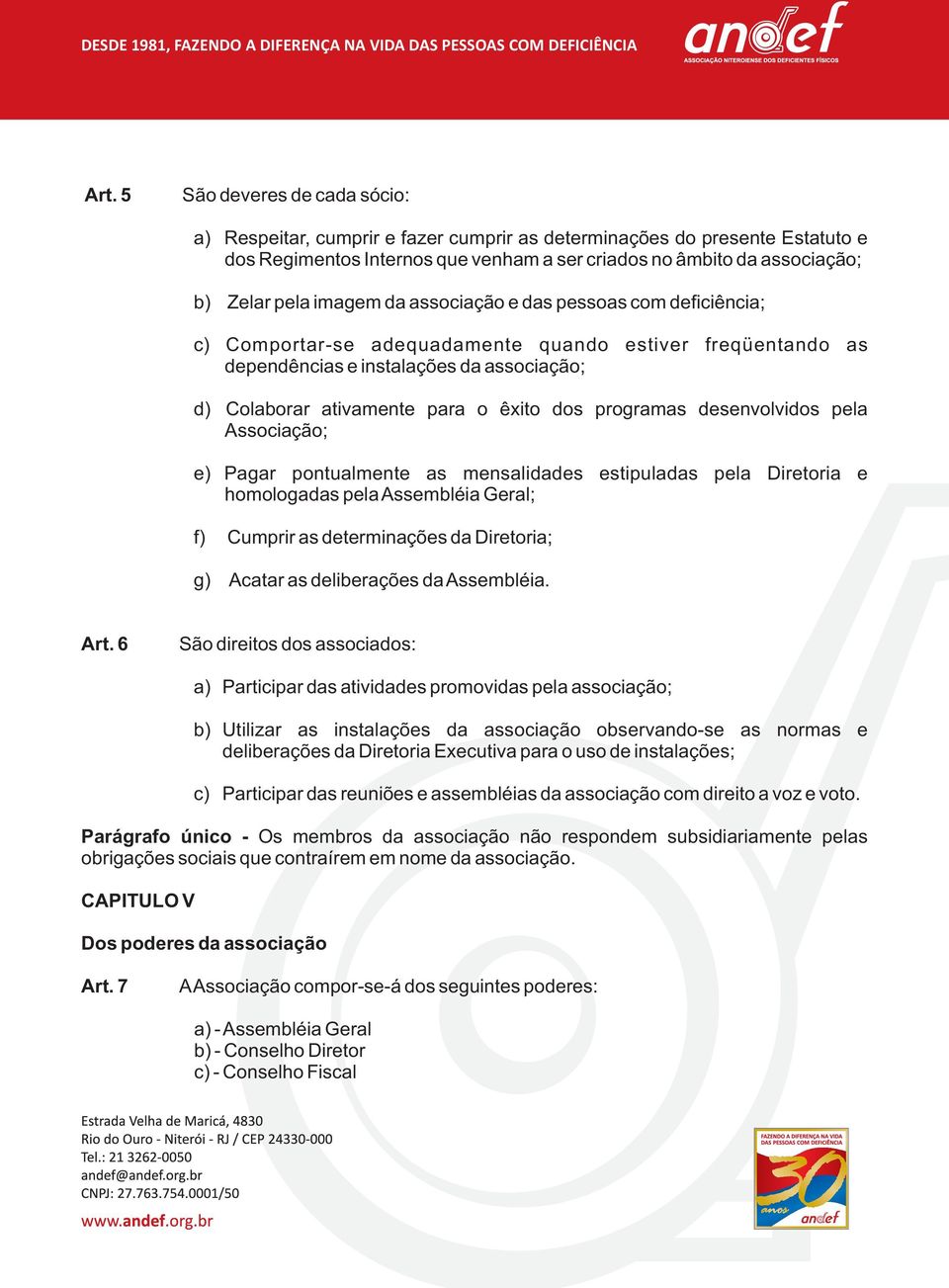 DESDE 1981, FAZENDO A DIFERENÇA NA VIDA DAS PESSOAS COM DEFICIÊNCIA

andef
ASSOCIAÇÃO NITEROIENSE DOS DEFICIENTES FÍSICOS

Art. 5 São deveres de cada sócio:

a) Respeitar, cumprir e fazer cumprir as determinações do presente Estatuto e dos Regimentos Internos que venham a ser criados no âmbito da associação;

b) Zelar pela imagem da associação e das pessoas com deficiência;

c) Comportar-se adequadamente quando estiver freqüentando as dependências e instalações da associação;

d) Colaborar ativamente para o êxito dos programas desenvolvidos pela Associação;

e) Pagar pontualmente as mensalidades estipuladas pela Diretoria e homologadas pela Assembléia Geral;

f) Cumprir as determinações da Diretoria;

g) Acatar as deliberações da Assembléia.

Art. 6 São direitos dos associados:

a) Participar das atividades promovidas pela associação;

b) Utilizar as instalações da associação observando-se as normas e deliberações da Diretoria Executiva para o uso de instalações;

c) Participar das reuniões e assembléias da associação com direito a voz e voto.

Parágrafo único - Os membros da associação não respondem subsidiariamente pelas obrigações sociais que contraírem em nome da associação.

CAPITULO V

Dos poderes da associação

Art. 7 A Associação compor-se-á dos seguintes poderes:

a) - Assembléia Geral
b) - Conselho Diretor
c) - Conselho Fiscal

Estrada Velha de Maricá, 4830
Rio do Ouro - Niterói - RJ / CEP 24330-000
Tel.: 21 3262-0050
andef@andef.org.br
CNPJ: 27.763.754.0001/50
www.andef.org.br

FAZENDO A DIFERENÇA NA VIDA DAS PESSOAS COM DEFICIÊNCIA
30 anos
andef